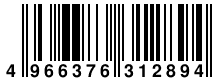 4 966376 312894